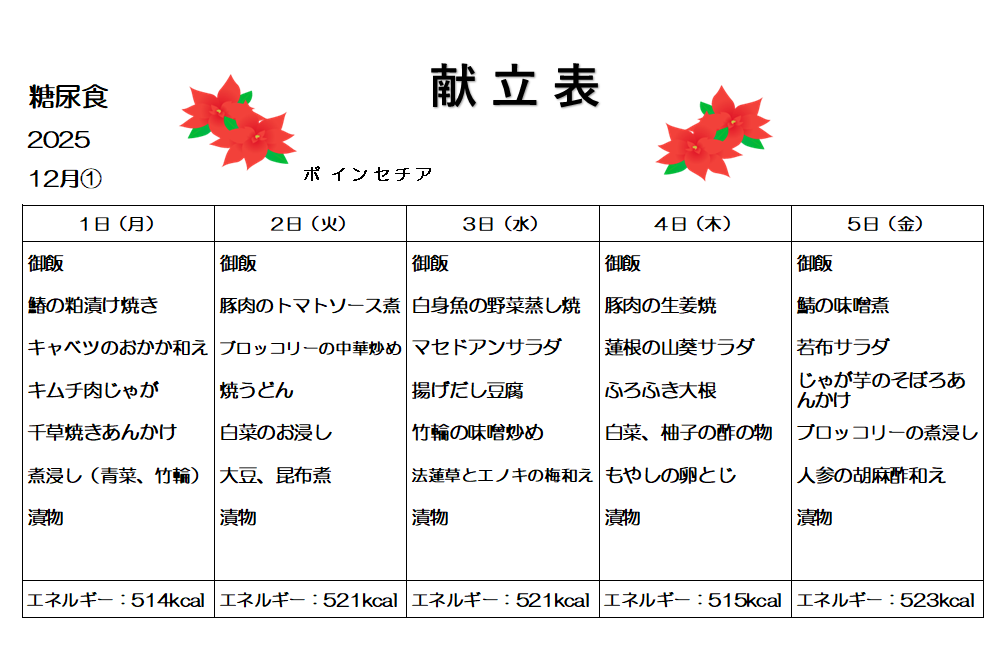 糖尿食

2025

12月①

献立表

ポインセチア

| 1日（月） | 2日（火） | 3日（水） | 4日（木） | 5日（金） |
|---|---|---|---|---|
| 御飯 | 御飯 | 御飯 | 御飯 | 御飯 |
| 鯖の粕漬け焼き | 豚肉のトマトソース煮 | 白身魚の野菜蒸し焼 | 豚肉の生姜焼 | 鯖の味噌煮 |
| キャベツのおかか和え | ブロッコリーの中華炒め | マセドアンサラダ | 蓮根の山葵サラダ | 若布サラダ |
| キムチ肉じゃが | 焼うどん | 揚げだし豆腐 | ふろふき大根 | じゃが芋のそぼろあんかけ |
| 千草焼きあんかけ | 白菜のお浸し | 竹輪の味噌炒め | 白菜、柚子の酢の物 | ブロッコリーの煮浸し |
| 煮浸し（青菜、竹輪） | 大豆、昆布煮 | 法蓮草とエノキの梅和え | もやしの卵とじ | 人参の胡麻酢和え |
| 漬物 | 漬物 | 漬物 | 漬物 | 漬物 |
| エネルギー：514kcal | エネルギー：521kcal | エネルギー：521kcal | エネルギー：515kcal | エネルギー：523kcal |